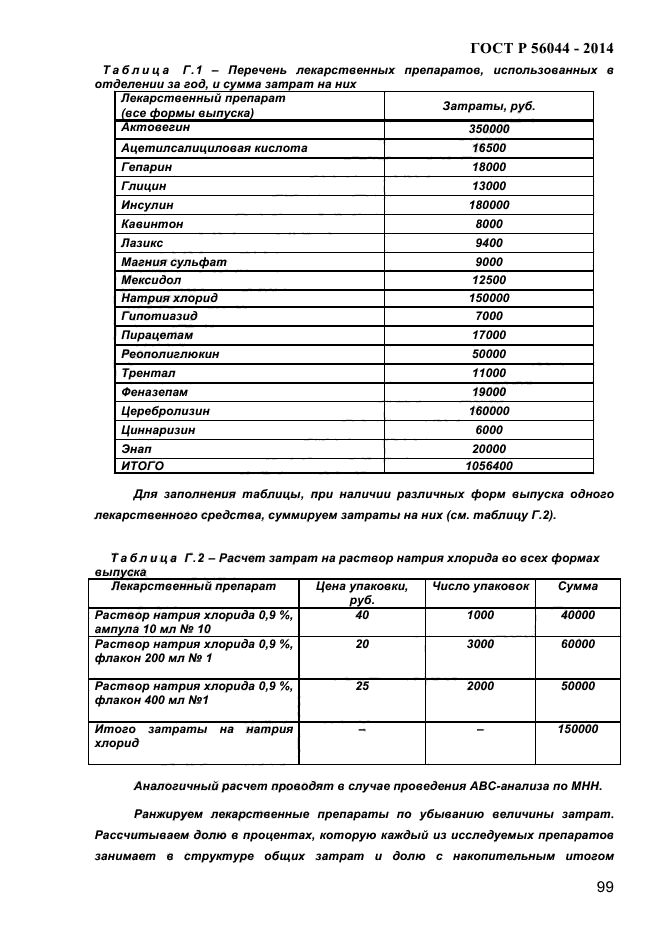 ГОСТ Р 56044 - 2014

Таблица Г.1 – Перечень лекарственных препаратов, использованных в отделении за год, и сумма затрат на них

| Лекарственный препарат (все формы выпуска) | Затраты, руб. |
|---|---|
| Актовегин | 350000 |
| Ацетилсалициловая кислота | 16500 |
| Гепарин | 18000 |
| Глицин | 13000 |
| Инсулин | 180000 |
| Кавинтон | 8000 |
| Лазикс | 9400 |
| Магния сульфат | 9000 |
| Мексидол | 12500 |
| Натрия хлорид | 150000 |
| Гипотиазид | 7000 |
| Пирацетам | 17000 |
| Реополиглюкин | 50000 |
| Трентал | 11000 |
| Феназепам | 19000 |
| Церебролизин | 160000 |
| Циннаризин | 6000 |
| Энап | 20000 |
| ИТОГО | 1056400 |

Для заполнения таблицы, при наличии различных форм выпуска одного лекарственного средства, суммируем затраты на них (см. таблицу Г.2).

Таблица Г.2 – Расчет затрат на раствор натрия хлорида во всех формах выпуска

| Лекарственный препарат | Цена упаковки, руб. | Число упаковок | Сумма |
|---|---|---|---|
| Раствор натрия хлорида 0,9 %, ампула 10 мл № 10 | 40 | 1000 | 40000 |
| Раствор натрия хлорида 0,9 %, флакон 200 мл № 1 | 20 | 3000 | 60000 |
| Раствор натрия хлорида 0,9 %, флакон 400 мл №1 | 25 | 2000 | 50000 |
| Итого затраты на натрия хлорид | – | – | 150000 |

Аналогичный расчет проводят в случае проведения АВС-анализа по МНН.

Ранжируем лекарственные препараты по убыванию величины затрат. Рассчитываем долю в процентах, которую каждый из исследуемых препаратов занимает в структуре общих затрат и долю с накопительным итогом

99